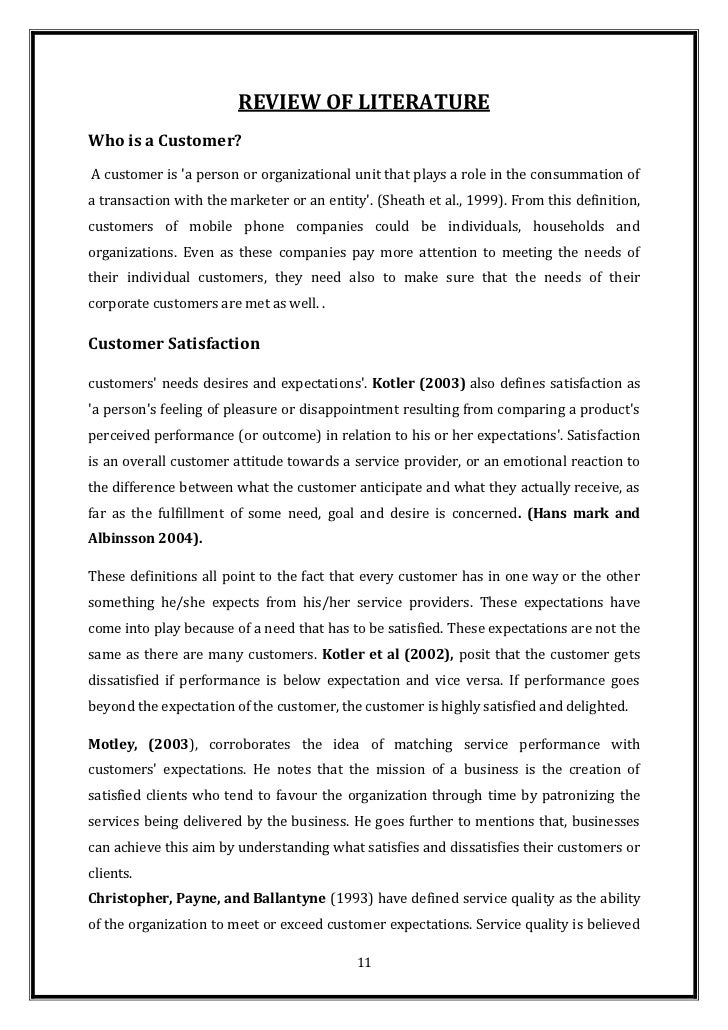 REVIEW OF LITERATURE

Who is a Customer?

A customer is 'a person or organizational unit that plays a role in the consummation of a transaction with the marketer or an entity'. (Sheath et al., 1999). From this definition, customers of mobile phone companies could be individuals, households and organizations. Even as these companies pay more attention to meeting the needs of their individual customers, they need also to make sure that the needs of their corporate customers are met as well. .

Customer Satisfaction

customers' needs desires and expectations'. Kotler (2003) also defines satisfaction as 'a person's feeling of pleasure or disappointment resulting from comparing a product's perceived performance (or outcome) in relation to his or her expectations'. Satisfaction is an overall customer attitude towards a service provider, or an emotional reaction to the difference between what the customer anticipate and what they actually receive, as far as the fulfillment of some need, goal and desire is concerned. (Hans mark and Albinsson 2004).

These definitions all point to the fact that every customer has in one way or the other something he/she expects from his/her service providers. These expectations have come into play because of a need that has to be satisfied. These expectations are not the same as there are many customers. Kotler et al (2002), posit that the customer gets dissatisfied if performance is below expectation and vice versa. If performance goes beyond the expectation of the customer, the customer is highly satisfied and delighted.

Motley, (2003), corroborates the idea of matching service performance with customers' expectations. He notes that the mission of a business is the creation of satisfied clients who tend to favour the organization through time by patronizing the services being delivered by the business. He goes further to mentions that, businesses can achieve this aim by understanding what satisfies and dissatisfies their customers or clients.
Christopher, Payne, and Ballantyne (1993) have defined service quality as the ability of the organization to meet or exceed customer expectations. Service quality is believed

11